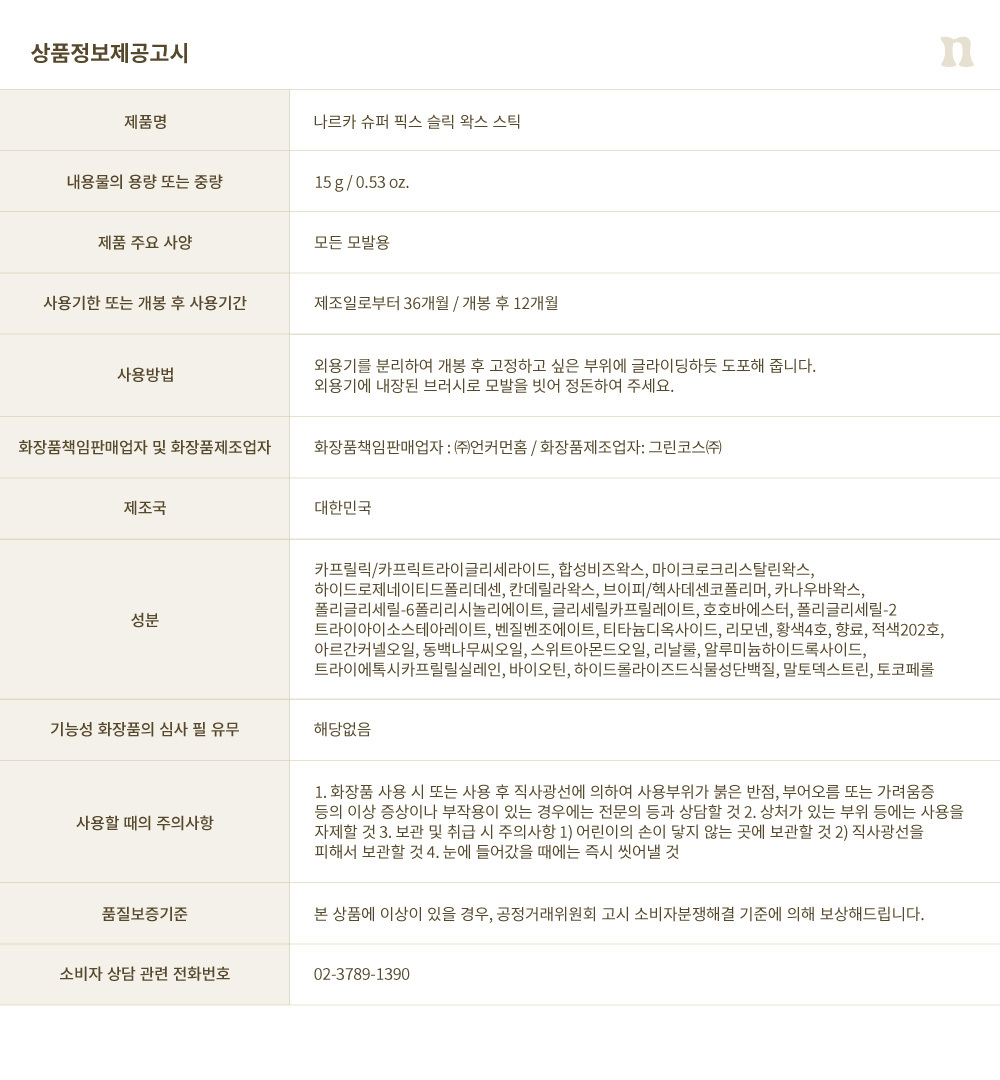 상품정보제공고시

n

| 제품명 | 나르카 슈퍼 픽스 슬릭 왁스 스틱 |
|---|---|
| 내용물의 용량 또는 중량 | 15 g / 0.53 oz. |
| 제품 주요 사양 | 모든 모발용 |
| 사용기한 또는 개봉 후 사용기간 | 제조일로부터 36개월 / 개봉 후 12개월 |
| 사용방법 | 외용기를 분리하여 개봉 후 고정하고 싶은 부위에 글라이딩하듯 도포해 줍니다. 외용기에 내장된 브러시로 모발을 빗어 정돈하여 주세요. |
| 화장품책임판매업자 및 화장품제조업자 | 화장품책임판매업자 : ㈜언커먼홈 / 화장품제조업자: 그린코스㈜ |
| 제조국 | 대한민국 |
| 성분 | 카프릴릭/카프릭트라이글리세라이드, 합성비즈왁스, 마이크로크리스탈린왁스, 하이드로제네이티드폴리데센, 칸데릴라왁스, 브이피/헥사데센코폴리머, 카나우바왁스, 폴리글리세릴-6폴리리시놀리에이트, 글리세릴카프릴레이트, 호호바에스터, 폴리글리세릴-2 트라이아이소스테아레이트, 벤질벤조에이트, 티타늄디옥사이드, 리모넨, 황색4호, 향료, 적색202호, 아르간커넬오일, 동백나무씨오일, 스위트아몬드오일, 리날룰, 알루미늄하이드록사이드, 트라이에톡시카프릴릴실레인, 바이오틴, 하이드롤라이즈드식물성단백질, 말토덱스트린, 토코페롤 |
| 기능성 화장품의 심사 필 유무 | 해당없음 |
| 사용할 때의 주의사항 | 1. 화장품 사용 시 또는 사용 후 직사광선에 의하여 사용부위가 붉은 반점, 부어오름 또는 가려움증 등의 이상 증상이나 부작용이 있는 경우에는 전문의 등과 상담할 것 2. 상처가 있는 부위 등에는 사용을 자제할 것 3. 보관 및 취급 시 주의사항 1) 어린이의 손이 닿지 않는 곳에 보관할 것 2) 직사광선을 피해서 보관할 것 4. 눈에 들어갔을 때에는 즉시 씻어낼 것 |
| 품질보증기준 | 본 상품에 이상이 있을 경우, 공정거래위원회 고시 소비자분쟁해결 기준에 의해 보상해드립니다. |
| 소비자 상담 관련 전화번호 | 02-3789-1390 |